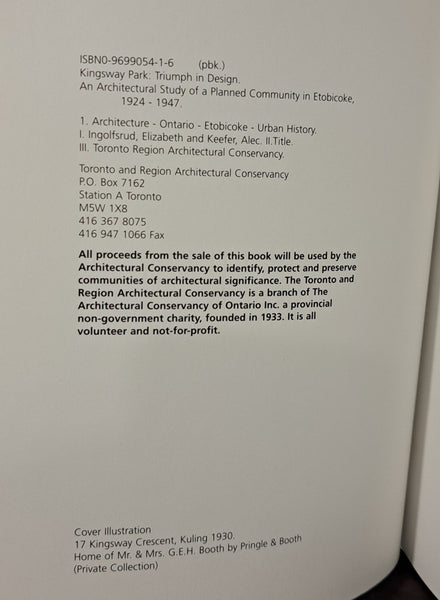 ISBN0-9699054-1-6 (pbk.)
Kingsway Park: Triumph in Design.
An Architectural Study of a Planned Community in Etobicoke, 1924 - 1947.

1. Architecture - Ontario - Etobicoke - Urban History.
I. Ingolfsrud, Elizabeth and Keefer, Alec. II.Title.
III. Toronto Region Architectural Conservancy.

Toronto and Region Architectural Conservancy
P.O. Box 7162
Station A Toronto
M5W 1X8
416 367 8075
416 947 1066 Fax

All proceeds from the sale of this book will be used by the Architectural Conservancy to identify, protect and preserve communities of architectural significance. The Toronto and Region Architectural Conservancy is a branch of The Architectural Conservancy of Ontario Inc. a provincial non-government charity, founded in 1933. It is all volunteer and not-for-profit.

Cover Illustration
17 Kingsway Crescent, Kuling 1930.
Home of Mr. & Mrs. G.E.H. Booth by Pringle & Booth
(Private Collection)